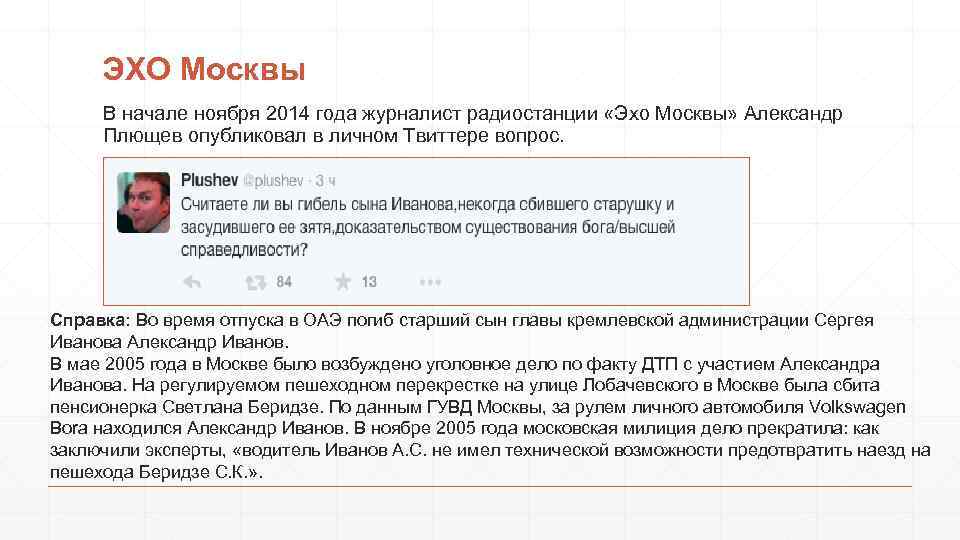 ЭХО Москвы

В начале ноября 2014 года журналист радиостанции «Эхо Москвы» Александр Плющев опубликовал в личном Твиттере вопрос.

Plushev @plushev · 3 ч
Считаете ли вы гибель сына Иванова,некогда сбившего старушку и засудившего ее зятя,доказательством существования бога/высшей справедливости?
84 13

Справка: Во время отпуска в ОАЭ погиб старший сын главы кремлевской администрации Сергея Иванова Александр Иванов.
В мае 2005 года в Москве было возбуждено уголовное дело по факту ДТП с участием Александра Иванова. На регулируемом пешеходном перекрестке на улице Лобачевского в Москве была сбита пенсионерка Светлана Беридзе. По данным ГУВД Москвы, за рулем личного автомобиля Volkswagen Bora находился Александр Иванов. В ноябре 2005 года московская милиция дело прекратила: как заключили эксперты, «водитель Иванов А.С. не имел технической возможности предотвратить наезд на пешехода Беридзе С.К.».